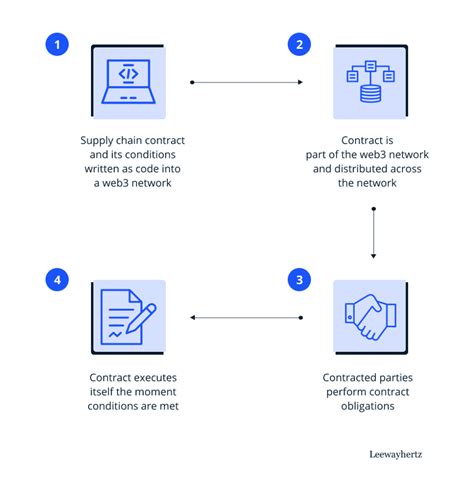 1

Supply chain contract and its conditions written as code into a web3 network

2

Contract is part of the web3 network and distributed across the network

3

Contracted parties perform contract obligations

4

Contract executes itself the moment conditions are met

Leewayhertz